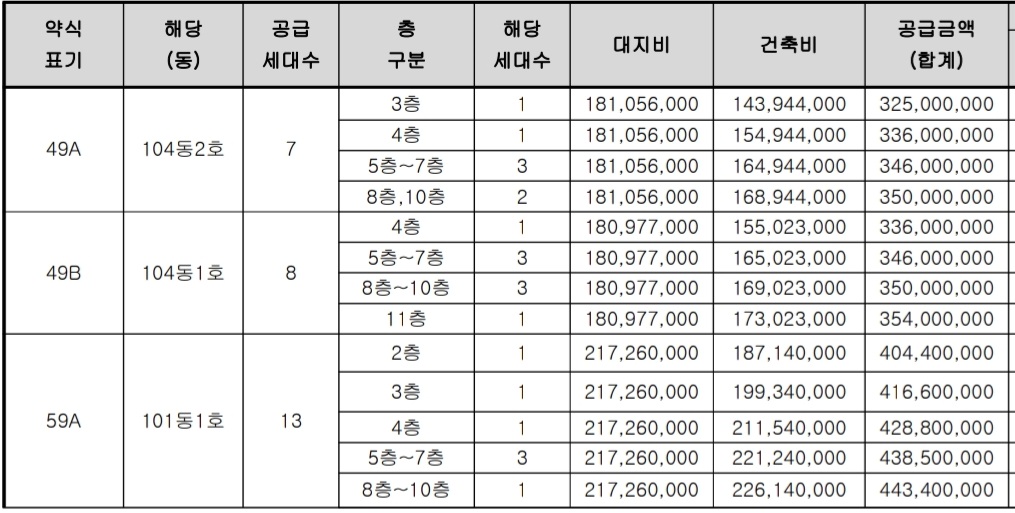 | 약식 표기 | 해당 (동) | 공급 세대수 | 층 구분 | 해당 세대수 | 대지비 | 건축비 | 공급금액 (합계) |
|---|---|---|---|---|---|---|---|
| 49A | 104동2호 | 7 | 3층 | 1 | 181,056,000 | 143,944,000 | 325,000,000 |
| | | | 4층 | 1 | 181,056,000 | 154,944,000 | 336,000,000 |
| | | | 5층~7층 | 3 | 181,056,000 | 164,944,000 | 346,000,000 |
| | | | 8층,10층 | 2 | 181,056,000 | 168,944,000 | 350,000,000 |
| 49B | 104동1호 | 8 | 4층 | 1 | 180,977,000 | 155,023,000 | 336,000,000 |
| | | | 5층~7층 | 3 | 180,977,000 | 165,023,000 | 346,000,000 |
| | | | 8층~10층 | 3 | 180,977,000 | 169,023,000 | 350,000,000 |
| | | | 11층 | 1 | 180,977,000 | 173,023,000 | 354,000,000 |
| 59A | 101동1호 | 13 | 2층 | 1 | 217,260,000 | 187,140,000 | 404,400,000 |
| | | | 3층 | 1 | 217,260,000 | 199,340,000 | 416,600,000 |
| | | | 4층 | 1 | 217,260,000 | 211,540,000 | 428,800,000 |
| | | | 5층~7층 | 3 | 217,260,000 | 221,240,000 | 438,500,000 |
| | | | 8층~10층 | 1 | 217,260,000 | 226,140,000 | 443,400,000 |